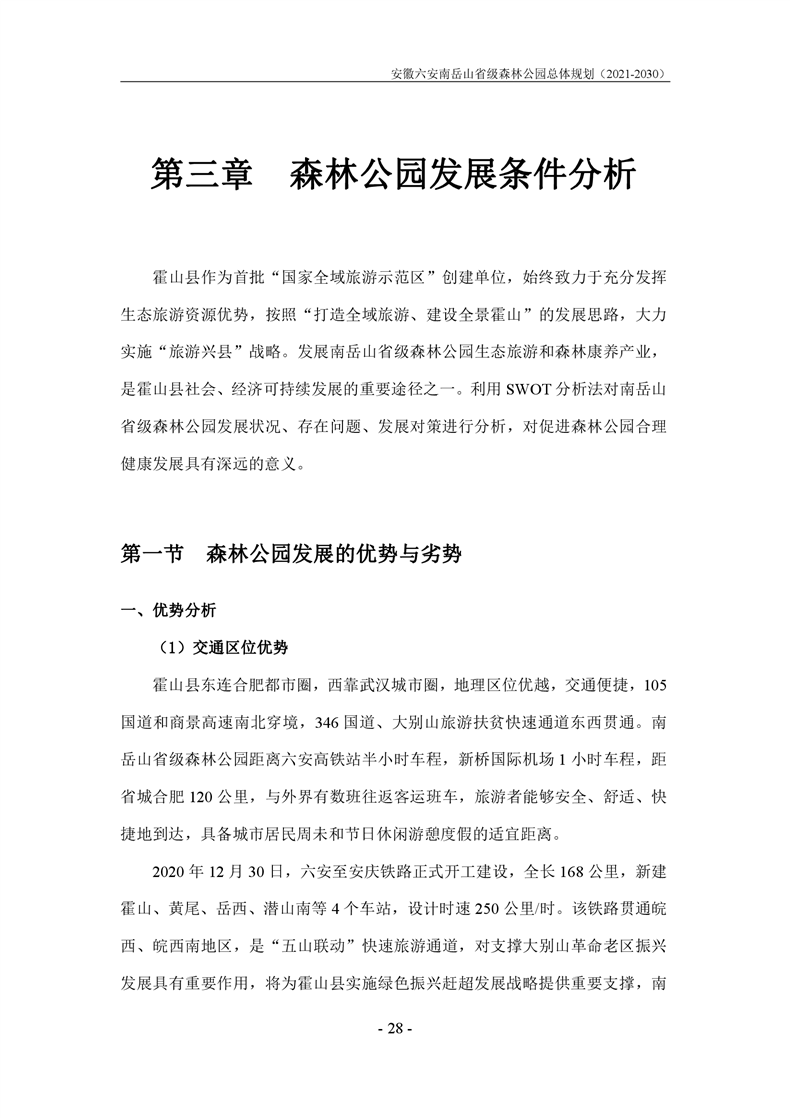 安徽六安南岳山省级森林公园总体规划（2021-2030）

第三章　森林公园发展条件分析

霍山县作为首批“国家全域旅游示范区”创建单位，始终致力于充分发挥生态旅游资源优势，按照“打造全域旅游、建设全景霍山”的发展思路，大力实施“旅游兴县”战略。发展南岳山省级森林公园生态旅游和森林康养产业，是霍山县社会、经济可持续发展的重要途径之一。利用 SWOT 分析法对南岳山省级森林公园发展状况、存在问题、发展对策进行分析，对促进森林公园合理健康发展具有深远的意义。

第一节　森林公园发展的优势与劣势

一、优势分析

（1）交通区位优势

霍山县东连合肥都市圈，西靠武汉城市圈，地理区位优越，交通便捷，105 国道和商景高速南北穿境，346 国道、大别山旅游扶贫快速通道东西贯通。南岳山省级森林公园距离六安高铁站半小时车程，新桥国际机场 1 小时车程，距省城合肥 120 公里，与外界有数班往返客运班车，旅游者能够安全、舒适、快捷地到达，具备城市居民周末和节日休闲游憩度假的适宜距离。

2020 年 12 月 30 日，六安至安庆铁路正式开工建设，全长 168 公里，新建霍山、黄尾、岳西、潜山南等 4 个车站，设计时速 250 公里/时。该铁路贯通皖西、皖西南地区，是“五山联动”快速旅游通道，对支撑大别山革命老区振兴发展具有重要作用，将为霍山县实施绿色振兴赶超发展战略提供重要支撑，南

- 28 -